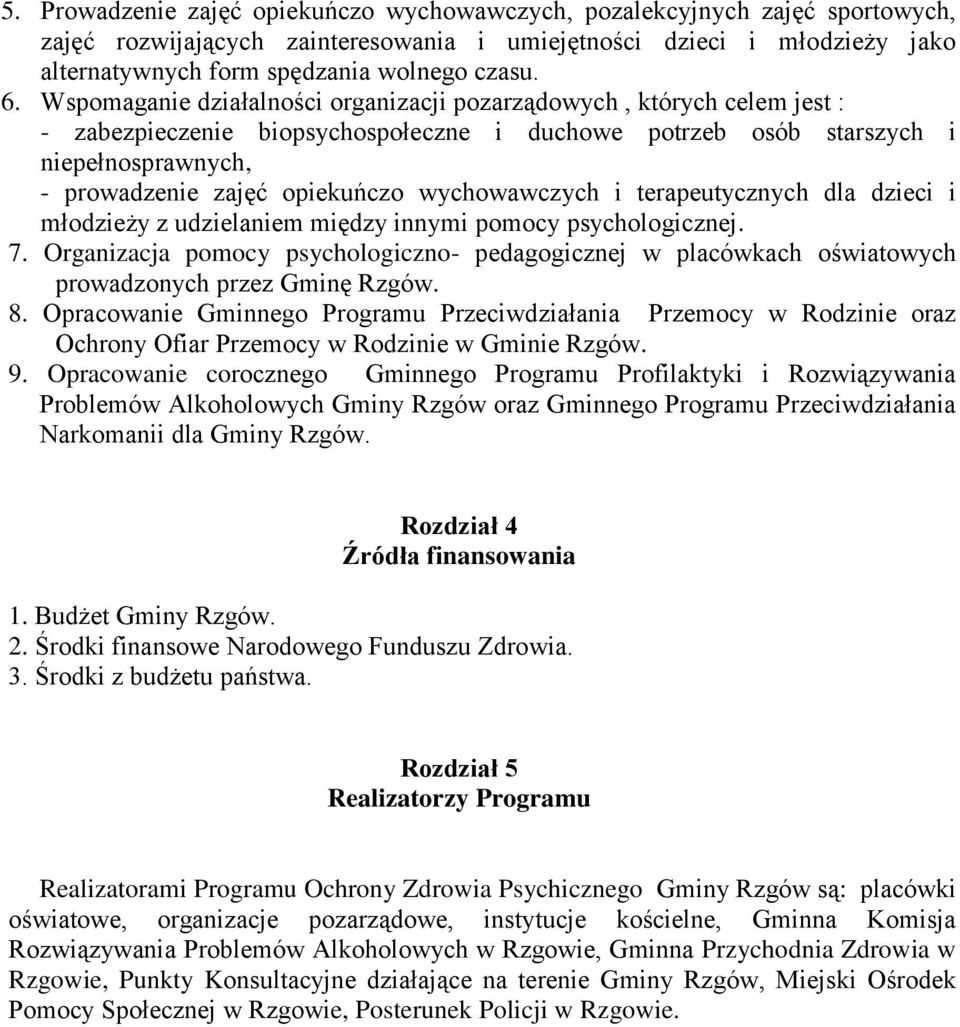 5. Prowadzenie zajęć opiekuńczo wychowawczych, pozalekcyjnych zajęć sportowych, zajęć rozwijających zainteresowania i umiejętności dzieci i młodzieży jako alternatywnych form spędzania wolnego czasu.
6. Wspomaganie działalności organizacji pozarządowych , których celem jest :
- zabezpieczenie biopsychospołeczne i duchowe potrzeb osób starszych i niepełnosprawnych,
- prowadzenie zajęć opiekuńczo wychowawczych i terapeutycznych dla dzieci i młodzieży z udzielaniem między innymi pomocy psychologicznej.
7. Organizacja pomocy psychologiczno- pedagogicznej w placówkach oświatowych prowadzonych przez Gminę Rzgów.
8. Opracowanie Gminnego Programu Przeciwdziałania Przemocy w Rodzinie oraz Ochrony Ofiar Przemocy w Rodzinie w Gminie Rzgów.
9. Opracowanie corocznego Gminnego Programu Profilaktyki i Rozwiązywania Problemów Alkoholowych Gminy Rzgów oraz Gminnego Programu Przeciwdziałania Narkomanii dla Gminy Rzgów.

Rozdział 4
Źródła finansowania

1. Budżet Gminy Rzgów.
2. Środki finansowe Narodowego Funduszu Zdrowia.
3. Środki z budżetu państwa.

Rozdział 5
Realizatorzy Programu

Realizatorami Programu Ochrony Zdrowia Psychicznego Gminy Rzgów są: placówki oświatowe, organizacje pozarządowe, instytucje kościelne, Gminna Komisja Rozwiązywania Problemów Alkoholowych w Rzgowie, Gminna Przychodnia Zdrowia w Rzgowie, Punkty Konsultacyjne działające na terenie Gminy Rzgów, Miejski Ośrodek Pomocy Społecznej w Rzgowie, Posterunek Policji w Rzgowie.